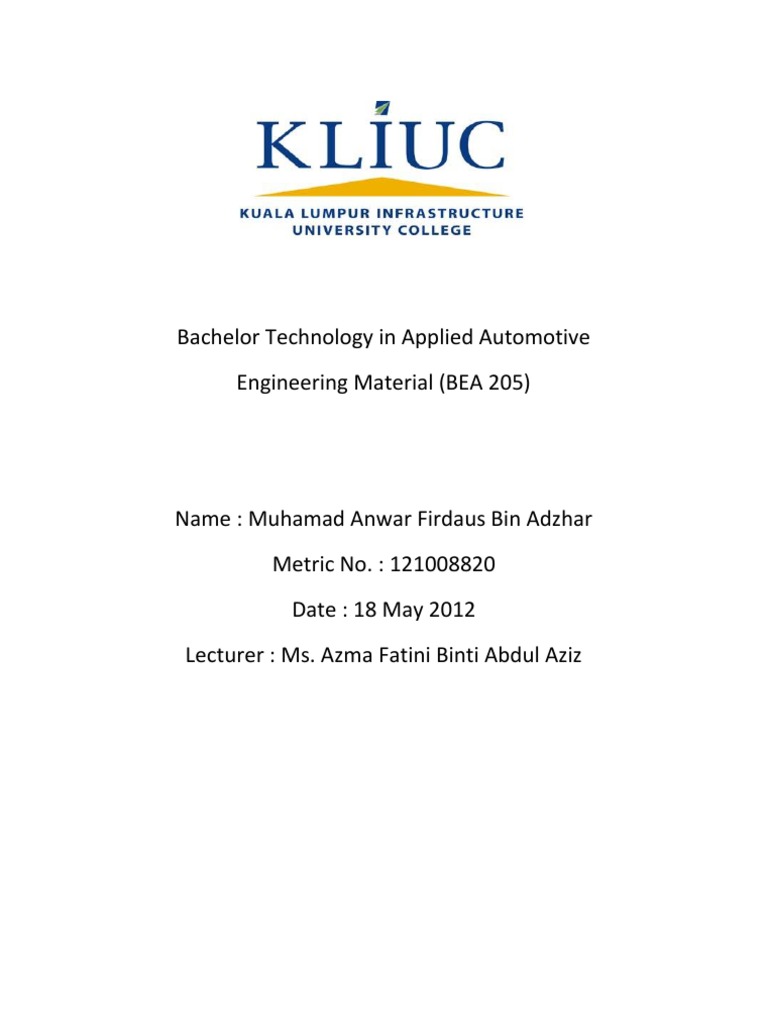 KLIUC

KUALA LUMPUR INFRASTRUCTURE UNIVERSITY COLLEGE

Bachelor Technology in Applied Automotive

Engineering Material (BEA 205)

Name : Muhamad Anwar Firdaus Bin Adzhar

Metric No. : 121008820

Date : 18 May 2012

Lecturer : Ms. Azma Fatini Binti Abdul Aziz